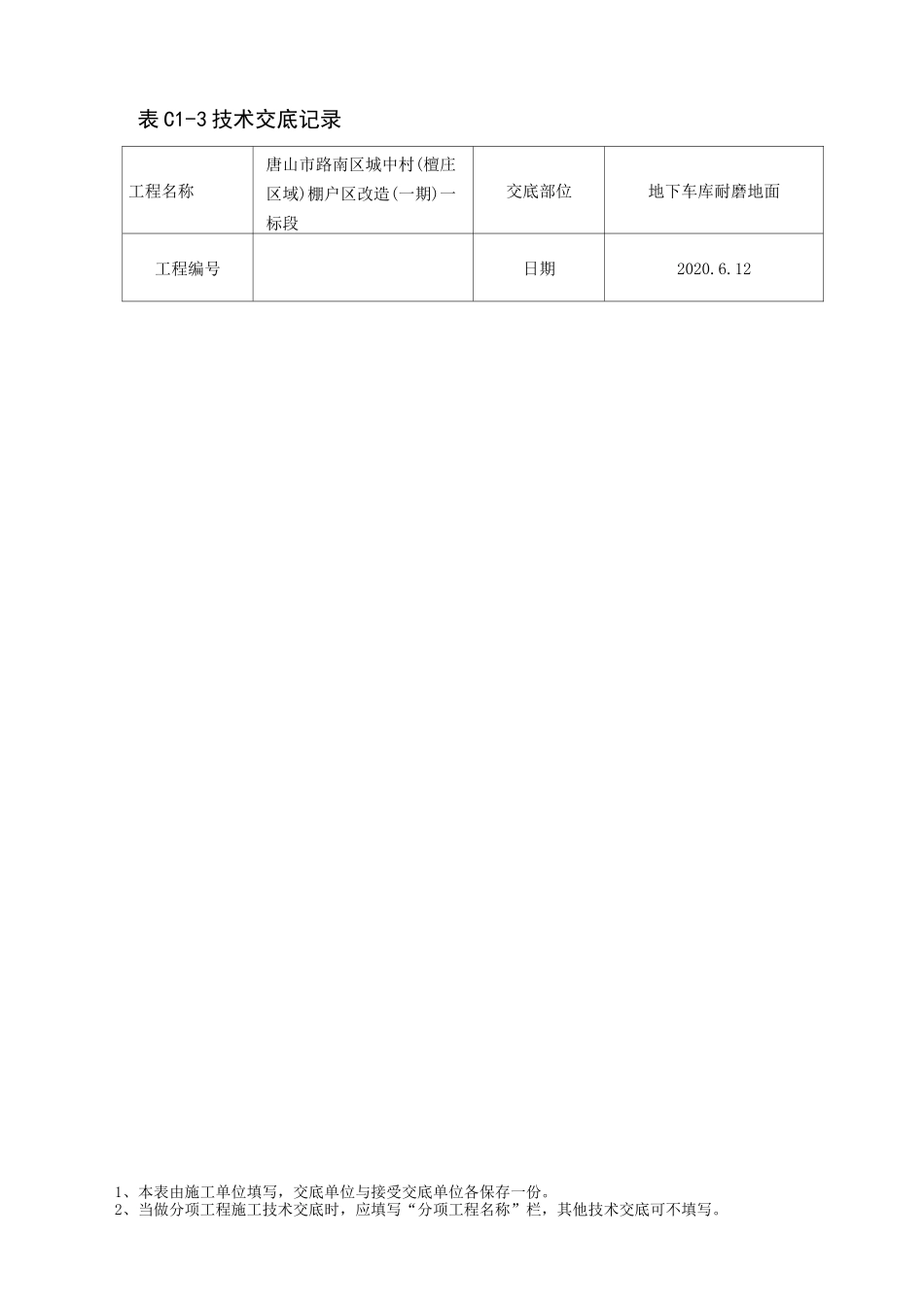 表 C1-3 技术交底记录

| 工程名称 | 唐山市路南区城中村(檀庄区域)棚户区改造(一期)一标段 | 交底部位 | 地下车库耐磨地面 |
|---|---|---|---|
| 工程编号 | | 日期 | 2020.6.12 |

1、本表由施工单位填写，交底单位与接受交底单位各保存一份。
2、当做分项工程施工技术交底时，应填写“分项工程名称”栏，其他技术交底可不填写。